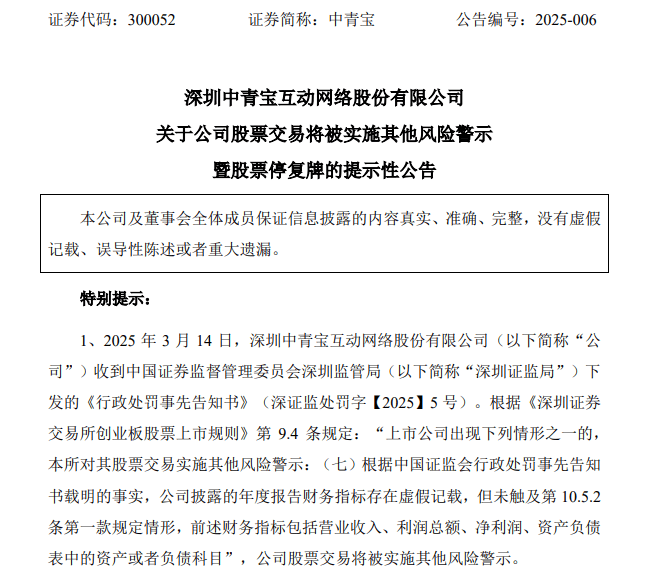 证券代码：300052　　证券简称：中青宝　　公告编号：2025-006

深圳中青宝互动网络股份有限公司
关于公司股票交易将被实施其他风险警示
暨股票停复牌的提示性公告

本公司及董事会全体成员保证信息披露的内容真实、准确、完整，没有虚假记载、误导性陈述或者重大遗漏。

特别提示：

1、2025 年 3 月 14 日，深圳中青宝互动网络股份有限公司（以下简称“公司”）收到中国证券监督管理委员会深圳监管局（以下简称“深圳证监局”）下发的《行政处罚事先告知书》（深证监处罚字【2025】5 号）。根据《深圳证券交易所创业板股票上市规则》第 9.4 条规定：“上市公司出现下列情形之一的，本所对其股票交易实施其他风险警示：（七）根据中国证监会行政处罚事先告知书载明的事实，公司披露的年度报告财务指标存在虚假记载，但未触及第 10.5.2 条第一款规定情形，前述财务指标包括营业收入、利润总额、净利润、资产负债表中的资产或者负债科目”，公司股票交易将被实施其他风险警示。